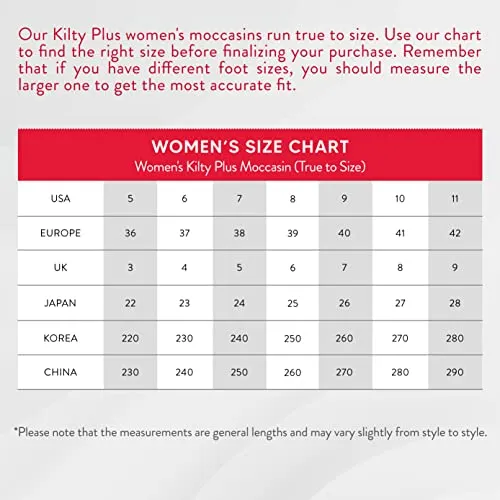 Our Kilty Plus women's moccasins run true to size. Use our chart to find the right size before finalizing your purchase. Remember that if you have different foot sizes, you should measure the larger one to get the most accurate fit.

WOMEN'S SIZE CHART
Women's Kilty Plus Moccasin (True to Size)

| USA | 5 | 6 | 7 | 8 | 9 | 10 | 11 |
|---|---|---|---|---|---|---|---|
| EUROPE | 36 | 37 | 38 | 39 | 40 | 41 | 42 |
| UK | 3 | 4 | 5 | 6 | 7 | 8 | 9 |
| JAPAN | 22 | 23 | 24 | 25 | 26 | 27 | 28 |
| KOREA | 220 | 230 | 240 | 250 | 260 | 270 | 280 |
| CHINA | 230 | 240 | 250 | 260 | 270 | 280 | 290 |

*Please note that the measurements are general lengths and may vary slightly from style to style.